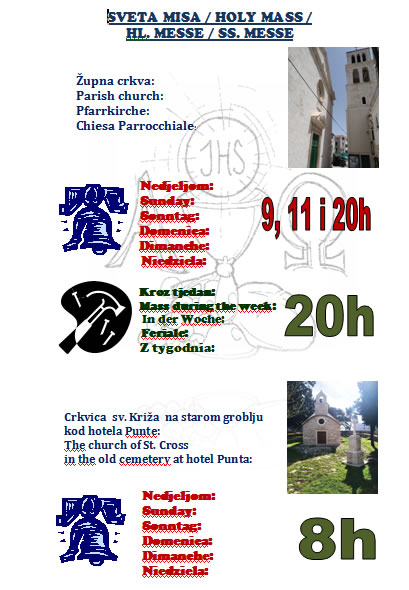 SVETA MISA / HOLY MASS / HL. MESSE / SS. MESSE

Župna crkva:
Parish church:
Pfarrkirche:
Chiesa Parrocchiale:

JHS

Nedjeljom:
Sunday:
Sonntag:
Domenica:
Dimanche:
Niedziela:

9, 11 i 20h

Kroz tjedan:
Mass during the week:
In der Woche:
Feriale:
Z tygodnia:

20h

Crkvica sv. Križa na starom groblju kod hotela Punte:
The church of St. Cross in the old cemetery at hotel Punta:

Nedjeljom:
Sunday:
Sonntag:
Domenica:
Dimanche:
Niedziela:

8h